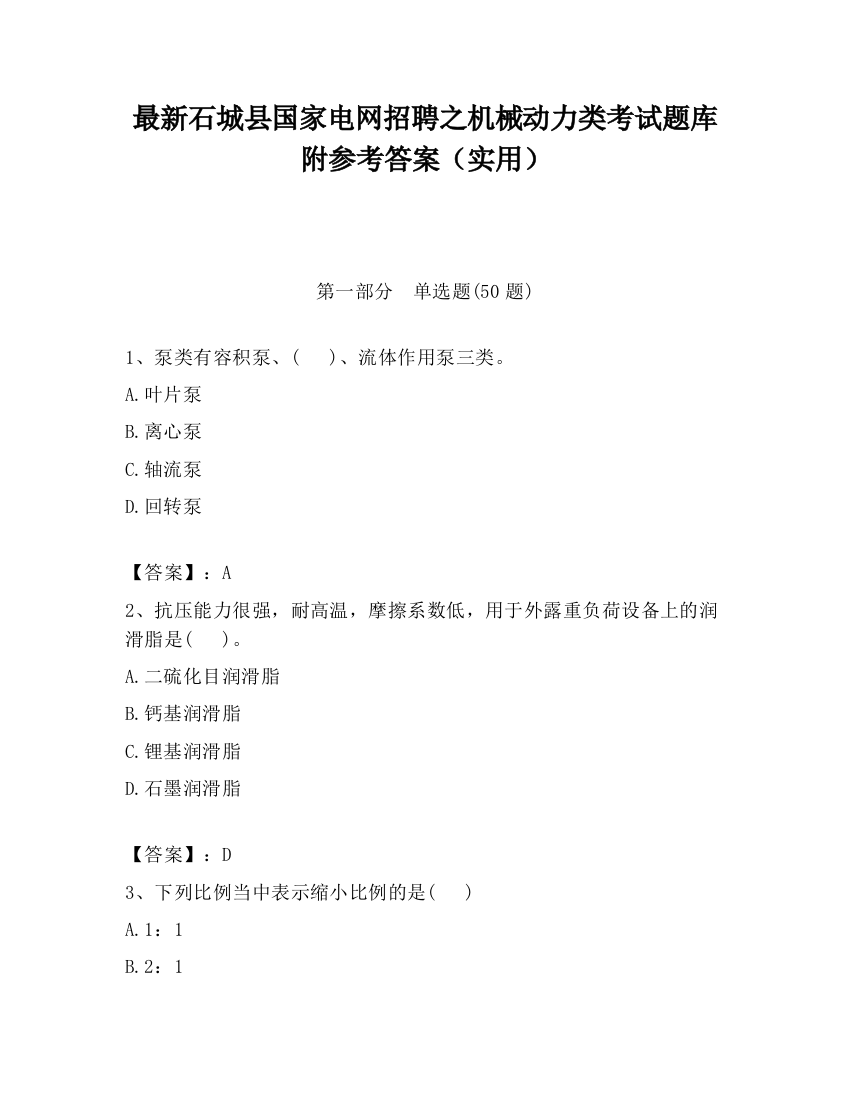 最新石城县国家电网招聘之机械动力类考试题库附参考答案（实用）

第一部分　单选题(50 题)

1、泵类有容积泵、(　)、流体作用泵三类。

A.叶片泵

B.离心泵

C.轴流泵

D.回转泵

【答案】：A

2、抗压能力很强，耐高温，摩擦系数低，用于外露重负荷设备上的润滑脂是(　)。

A.二硫化目润滑脂

B.钙基润滑脂

C.锂基润滑脂

D.石墨润滑脂

【答案】：D

3、下列比例当中表示缩小比例的是(　)

A.1：1

B.2：1